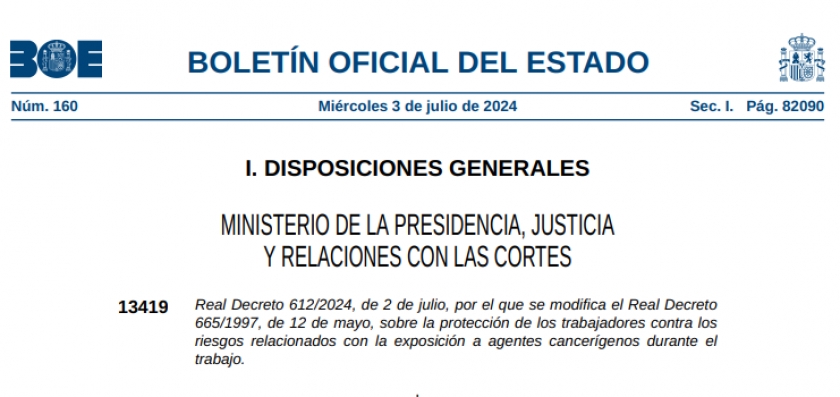 BOE

BOLETÍN OFICIAL DEL ESTADO

Núm. 160 Miércoles 3 de julio de 2024 Sec. I. Pág. 82090

I. DISPOSICIONES GENERALES

MINISTERIO DE LA PRESIDENCIA, JUSTICIA Y RELACIONES CON LAS CORTES

13419 Real Decreto 612/2024, de 2 de julio, por el que se modifica el Real Decreto 665/1997, de 12 de mayo, sobre la protección de los trabajadores contra los riesgos relacionados con la exposición a agentes cancerígenos durante el trabajo.